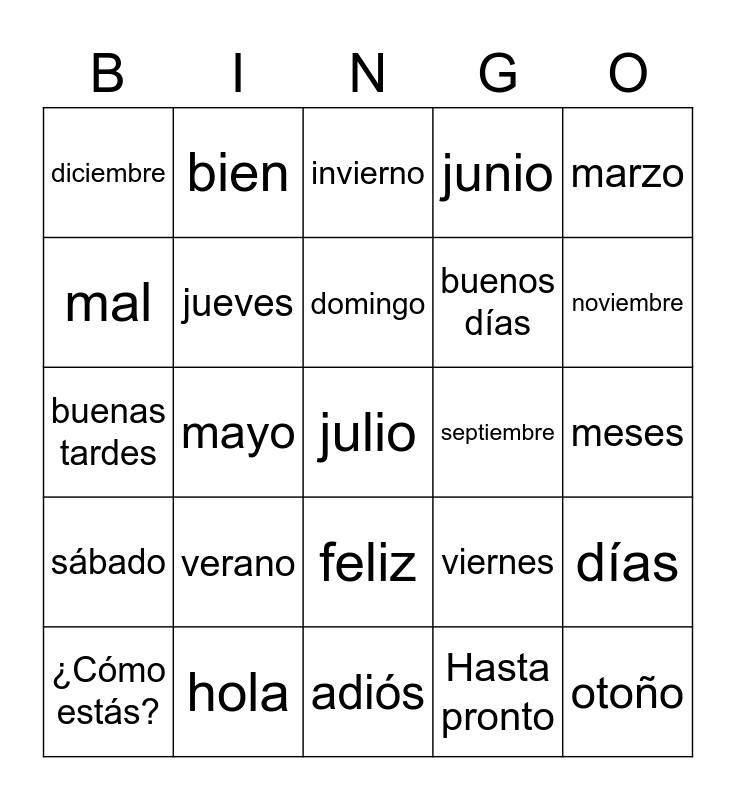 | B | I | N | G | O |
|---|---|---|---|---|
| diciembre | bien | invierno | junio | marzo |
| mal | jueves | domingo | buenos días | noviembre |
| buenas tardes | mayo | julio | septiembre | meses |
| sábado | verano | feliz | viernes | días |
| ¿Cómo estás? | hola | adiós | Hasta pronto | otoño |